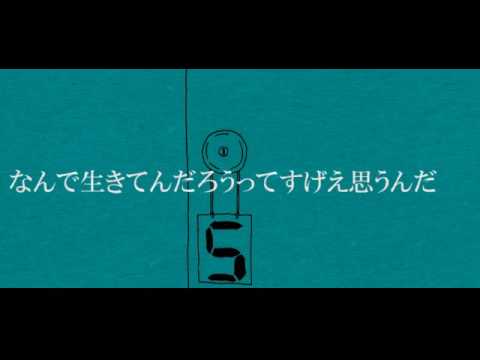 なんで生きてんだろうってすげえ思うんだ

5